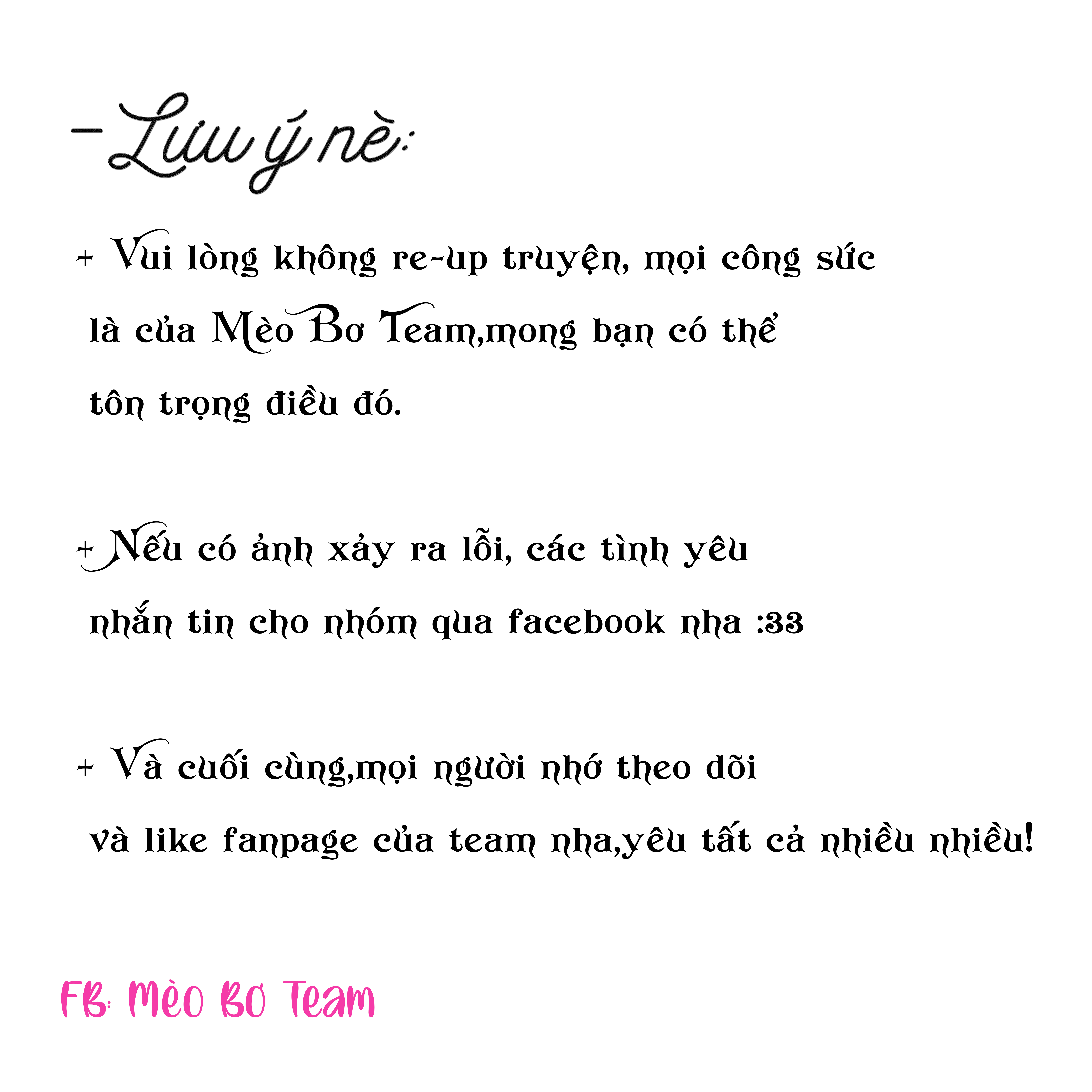 - Lưu ý nè:

+ Vui lòng không re-up truyện, mọi công sức là của Mèo Bơ Team,mong bạn có thể tôn trọng điều đó.

+ Nếu có ảnh xảy ra lỗi, các tình yêu nhắn tin cho nhóm qua facebook nha :33

+ Và cuối cùng,mọi người nhớ theo dõi và like fanpage của team nha,yêu tất cả nhiều nhiều!

FB: Mèo Bơ Team